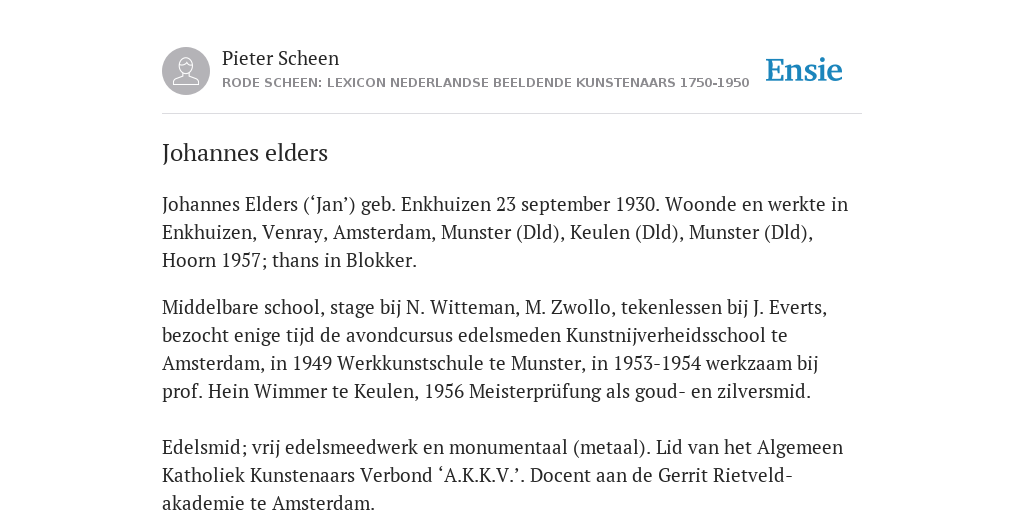 Pieter Scheen
RODE SCHEEN: LEXICON NEDERLANDSE BEELDENDE KUNSTENAARS 1750-1950

Ensie

Johannes elders

Johannes Elders (‘Jan’) geb. Enkhuizen 23 september 1930. Woonde en werkte in Enkhuizen, Venray, Amsterdam, Munster (Dld), Keulen (Dld), Munster (Dld), Hoorn 1957; thans in Blokker.

Middelbare school, stage bij N. Witteman, M. Zwollo, tekenlessen bij J. Everts, bezocht enige tijd de avondcursus edelsmeden Kunstnijverheidsschool te Amsterdam, in 1949 Werkkunstschule te Munster, in 1953-1954 werkzaam bij prof. Hein Wimmer te Keulen, 1956 Meisterprüfung als goud- en zilversmid.

Edelsmid; vrij edelsmeedwerk en monumentaal (metaal). Lid van het Algemeen Katholiek Kunstenaars Verbond ‘A.K.K.V.’. Docent aan de Gerrit Rietveld-akademie te Amsterdam.